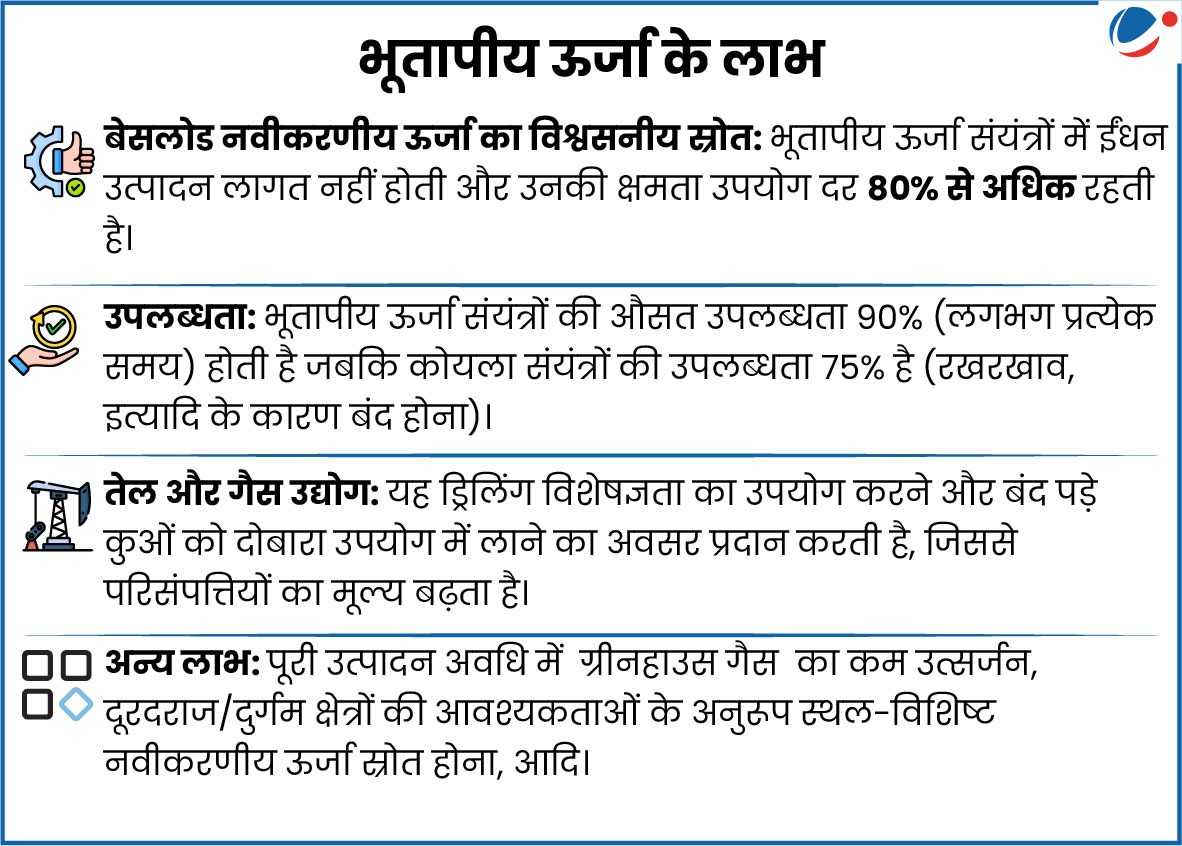 भूतापीय ऊर्जा के लाभ

बेसलोड नवीकरणीय ऊर्जा का विश्वसनीय स्रोत: भूतापीय ऊर्जा संयंत्रों में ईंधन उत्पादन लागत नहीं होती और उनकी क्षमता उपयोग दर 80% से अधिक रहती है।

उपलब्धता: भूतापीय ऊर्जा संयंत्रों की औसत उपलब्धता 90% (लगभग प्रत्येक समय) होती है जबकि कोयला संयंत्रों की उपलब्धता 75% है (रखरखाव, इत्यादि के कारण बंद होना)।

तेल और गैस उद्योग: यह ड्रिलिंग विशेषज्ञता का उपयोग करने और बंद पड़े कुओं को दोबारा उपयोग में लाने का अवसर प्रदान करती है, जिससे परिसंपत्तियों का मूल्य बढ़ता है।

अन्य लाभ: पूरी उत्पादन अवधि में ग्रीनहाउस गैस का कम उत्सर्जन, दूरदराज/दुर्गम क्षेत्रों की आवश्यकताओं के अनुरूप स्थल-विशिष्ट नवीकरणीय ऊर्जा स्रोत होना, आदि।